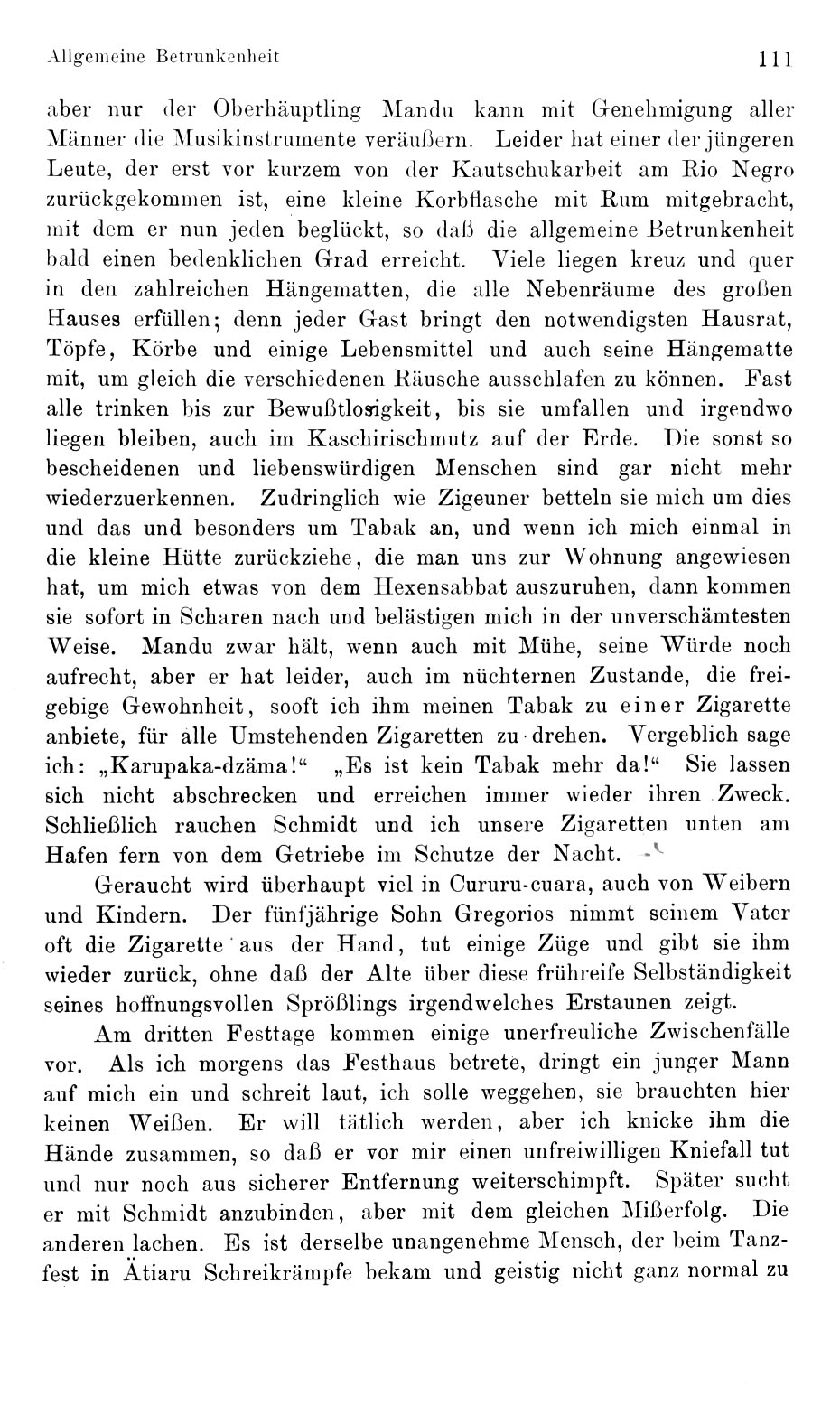 Allgemeine Betrunkenheit 111

aber nur der Oberhäuptling Mandu kann mit Genehmigung aller Männer die Musikinstrumente veräußern. Leider hat einer der jüngeren Leute, der erst vor kurzem von der Kautschukarbeit am Rio Negro zurückgekommen ist, eine kleine Korbflasche mit Rum mitgebracht, mit dem er nun jeden beglückt, so daß die allgemeine Betrunkenheit bald einen bedenklichen Grad erreicht. Viele liegen kreuz und quer in den zahlreichen Hängematten, die alle Nebenräume des großen Hauses erfüllen; denn jeder Gast bringt den notwendigsten Hausrat, Töpfe, Körbe und einige Lebensmittel und auch seine Hängematte mit, um gleich die verschiedenen Räusche ausschlafen zu können. Fast alle trinken bis zur Bewußtlosigkeit, bis sie umfallen und irgendwo liegen bleiben, auch im Kaschirischmutz auf der Erde. Die sonst so bescheidenen und liebenswürdigen Menschen sind gar nicht mehr wiederzuerkennen. Zudringlich wie Zigeuner betteln sie mich um dies und das und besonders um Tabak an, und wenn ich mich einmal in die kleine Hütte zurückziehe, die man uns zur Wohnung angewiesen hat, um mich etwas von dem Hexensabbat auszuruhen, dann kommen sie sofort in Scharen nach und belästigen mich in der unverschämtesten Weise. Mandu zwar hält, wenn auch mit Mühe, seine Würde noch aufrecht, aber er hat leider, auch im nüchternen Zustande, die freigebige Gewohnheit, sooft ich ihm meinen Tabak zu einer Zigarette anbiete, für alle Umstehenden Zigaretten zu drehen. Vergeblich sage ich: „Karupaka-dzäma!“ „Es ist kein Tabak mehr da!“ Sie lassen sich nicht abschrecken und erreichen immer wieder ihren Zweck. Schließlich rauchen Schmidt und ich unsere Zigaretten unten am Hafen fern von dem Getriebe im Schutze der Nacht.

Geraucht wird überhaupt viel in Cururu-cuara, auch von Weibern und Kindern. Der fünfjährige Sohn Gregorios nimmt seinem Vater oft die Zigarette aus der Hand, tut einige Züge und gibt sie ihm wieder zurück, ohne daß der Alte über diese frühreife Selbständigkeit seines hoffnungsvollen Sprößlings irgendwelches Erstaunen zeigt.

Am dritten Festtage kommen einige unerfreuliche Zwischenfälle vor. Als ich morgens das Festhaus betrete, dringt ein junger Mann auf mich ein und schreit laut, ich solle weggehen, sie brauchten hier keinen Weißen. Er will tätlich werden, aber ich knicke ihm die Hände zusammen, so daß er vor mir einen unfreiwilligen Kniefall tut und nur noch aus sicherer Entfernung weiterschimpft. Später sucht er mit Schmidt anzubinden, aber mit dem gleichen Mißerfolg. Die anderen lachen. Es ist derselbe unangenehme Mensch, der beim Tanzfest in Ätiaru Schreikrämpfe bekam und geistig nicht ganz normal zu